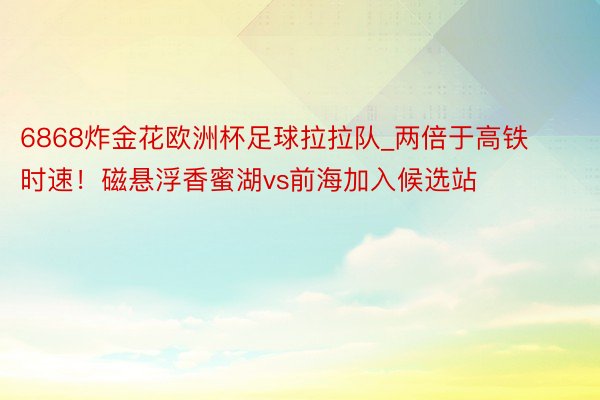 6868炸金花欧洲杯足球拉拉队_两倍于高铁时速！磁悬浮香蜜湖vs前海加入候选站